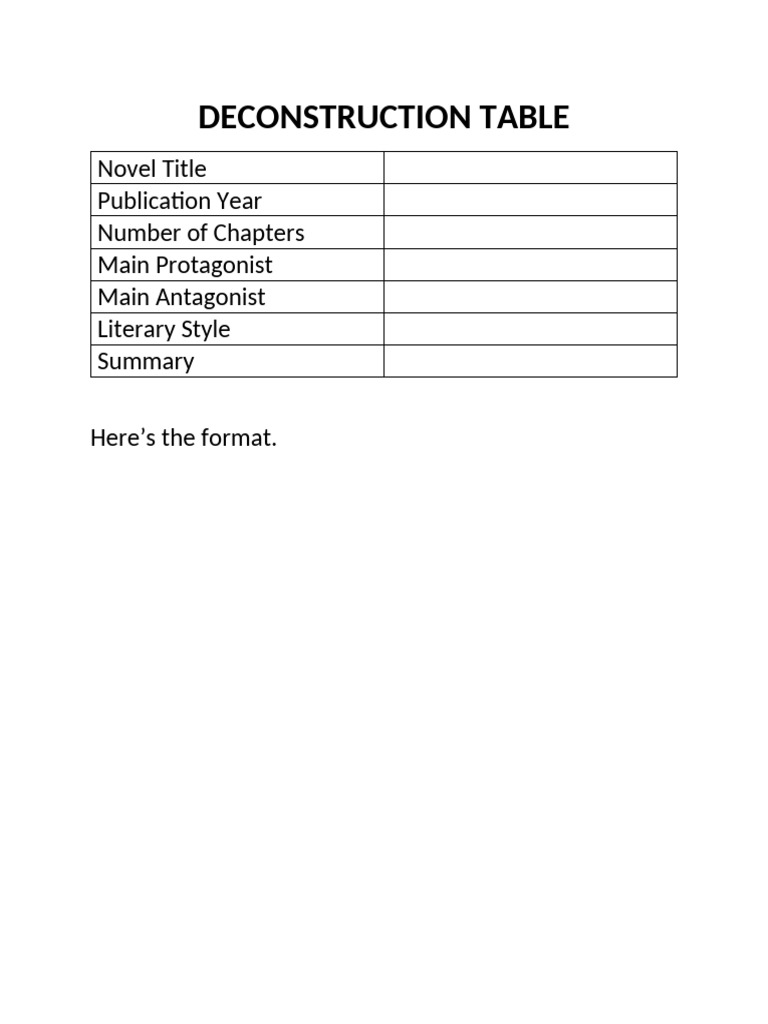 DECONSTRUCTION TABLE

| Novel Title | |
|---|---|
| Publication Year | |
| Number of Chapters | |
| Main Protagonist | |
| Main Antagonist | |
| Literary Style | |
| Summary | |

Here's the format.